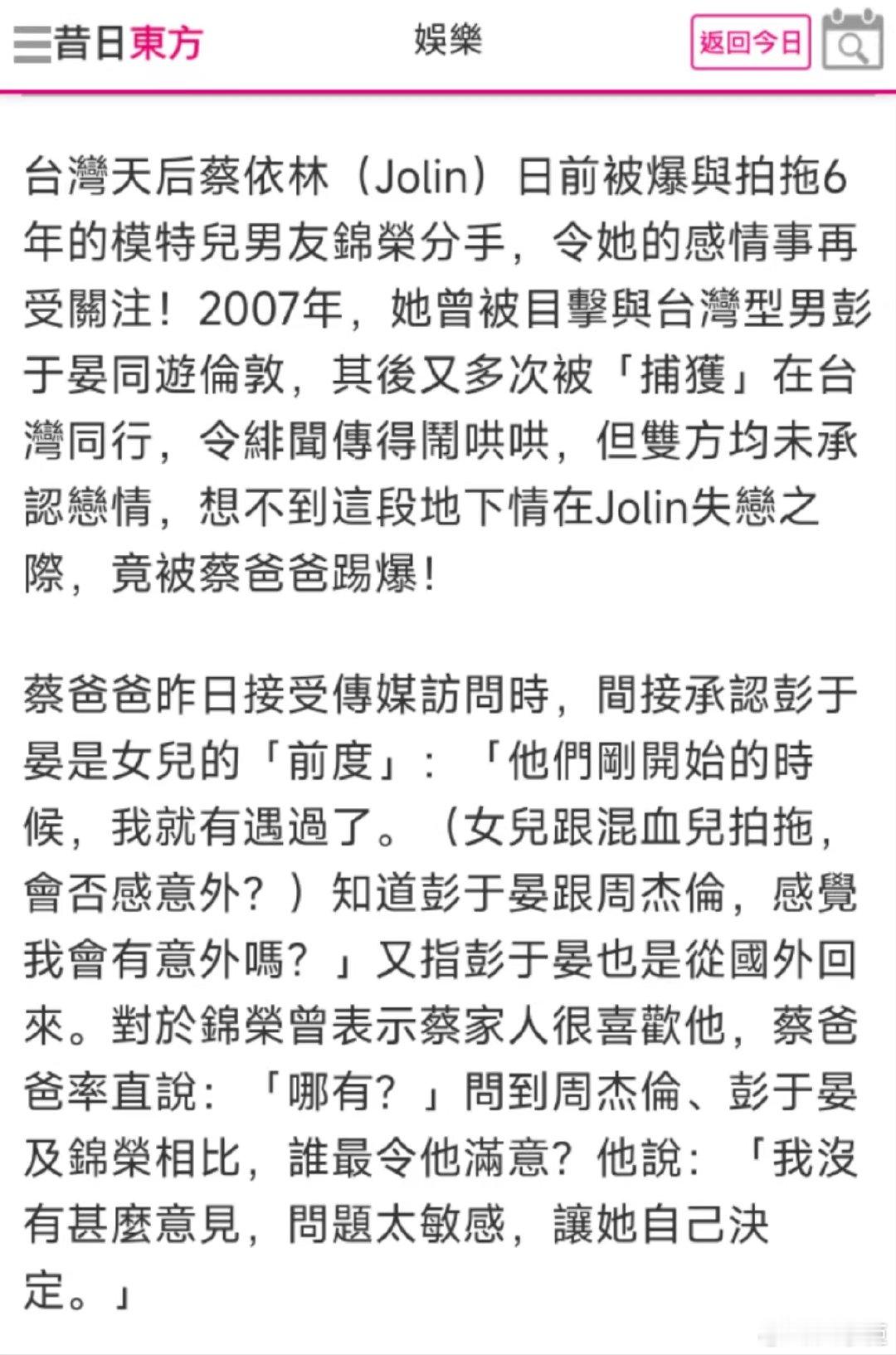 昔日東方

娛樂

返回今日

台灣天后蔡依林（Jolin）日前被爆與拍拖6年的模特兒男友錦榮分手，令她的感情事再受關注！2007年，她曾被目擊與台灣型男彭于晏同遊倫敦，其後又多次被「捕獲」在台灣同行，令緋聞傳得鬧哄哄，但雙方均未承認戀情，想不到這段地下情在Jolin失戀之際，竟被蔡爸爸踢爆！

蔡爸爸昨日接受傳媒訪問時，間接承認彭于晏是女兒的「前度」：「他們剛開始的時候，我就有遇過了。（女兒跟混血兒拍拖，會否感意外？）知道彭于晏跟周杰倫，感覺我會有意外嗎？」又指彭于晏也是從國外回來。對於錦榮曾表示蔡家人很喜歡他，蔡爸爸率直說：「哪有？」問到周杰倫、彭于晏及錦榮相比，誰最令他滿意？他說：「我沒有甚麼意見，問題太敏感，讓她自己決定。」